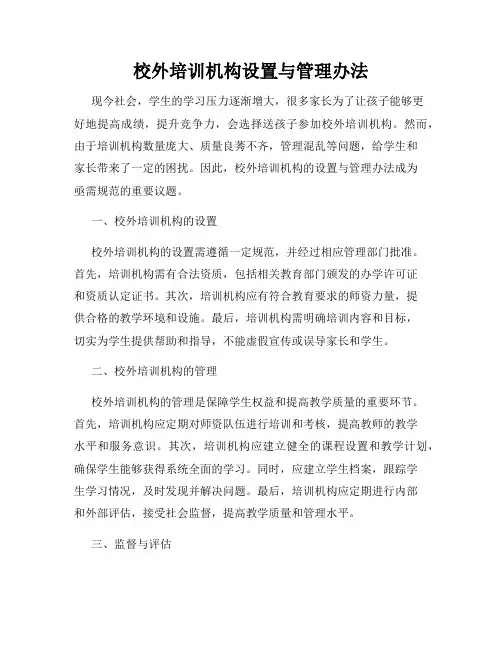 校外培训机构设置与管理办法

现今社会，学生的学习压力逐渐增大，很多家长为了让孩子能够更好地提高成绩，提升竞争力，会选择送孩子参加校外培训机构。然而，由于培训机构数量庞大、质量良莠不齐，管理混乱等问题，给学生和家长带来了一定的困扰。因此，校外培训机构的设置与管理办法成为亟需规范的重要议题。

一、校外培训机构的设置

校外培训机构的设置需遵循一定规范，并经过相应管理部门批准。首先，培训机构需有合法资质，包括相关教育部门颁发的办学许可证和资质认定证书。其次，培训机构应有符合教育要求的师资力量，提供合格的教学环境和设施。最后，培训机构需明确培训内容和目标，切实为学生提供帮助和指导，不能虚假宣传或误导家长和学生。

二、校外培训机构的管理

校外培训机构的管理是保障学生权益和提高教学质量的重要环节。首先，培训机构应定期对师资队伍进行培训和考核，提高教师的教学水平和服务意识。其次，培训机构应建立健全的课程设置和教学计划，确保学生能够获得系统全面的学习。同时，应建立学生档案，跟踪学生学习情况，及时发现并解决问题。最后，培训机构应定期进行内部和外部评估，接受社会监督，提高教学质量和管理水平。

三、监督与评估